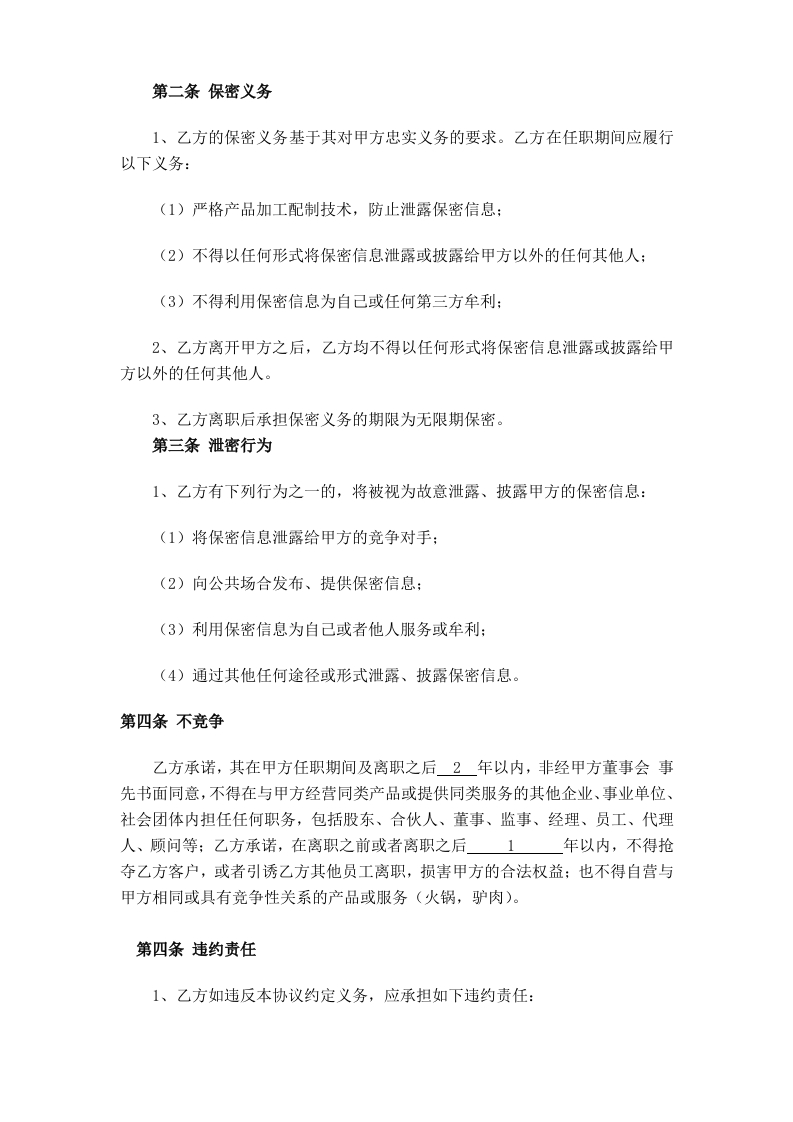 第二条 保密义务

1、乙方的保密义务基于其对甲方忠实义务的要求。乙方在任职期间应履行以下义务：

（1）严格产品加工配制技术，防止泄露保密信息；

（2）不得以任何形式将保密信息泄露或披露给甲方以外的任何其他人；

（3）不得利用保密信息为自己或任何第三方牟利；

2、乙方离开甲方之后，乙方均不得以任何形式将保密信息泄露或披露给甲方以外的任何其他人。

3、乙方离职后承担保密义务的期限为无限期保密。

第三条 泄密行为

1、乙方有下列行为之一的，将被视为故意泄露、披露甲方的保密信息：

（1）将保密信息泄露给甲方的竞争对手；

（2）向公共场合发布、提供保密信息；

（3）利用保密信息为自己或者他人服务或牟利；

（4）通过其他任何途径或形式泄露、披露保密信息。

第四条 不竞争

乙方承诺，其在甲方任职期间及离职之后 2 年以内，非经甲方董事会 事先书面同意，不得在与甲方经营同类产品或提供同类服务的其他企业、事业单位、社会团体内担任任何职务，包括股东、合伙人、董事、监事、经理、员工、代理人、顾问等；乙方承诺，在离职之前或者离职之后 1 年以内，不得抢夺乙方客户，或者引诱乙方其他员工离职，损害甲方的合法权益；也不得自营与甲方相同或具有竞争性关系的产品或服务（火锅，驴肉）。

第四条 违约责任

1、乙方如违反本协议约定义务，应承担如下违约责任：